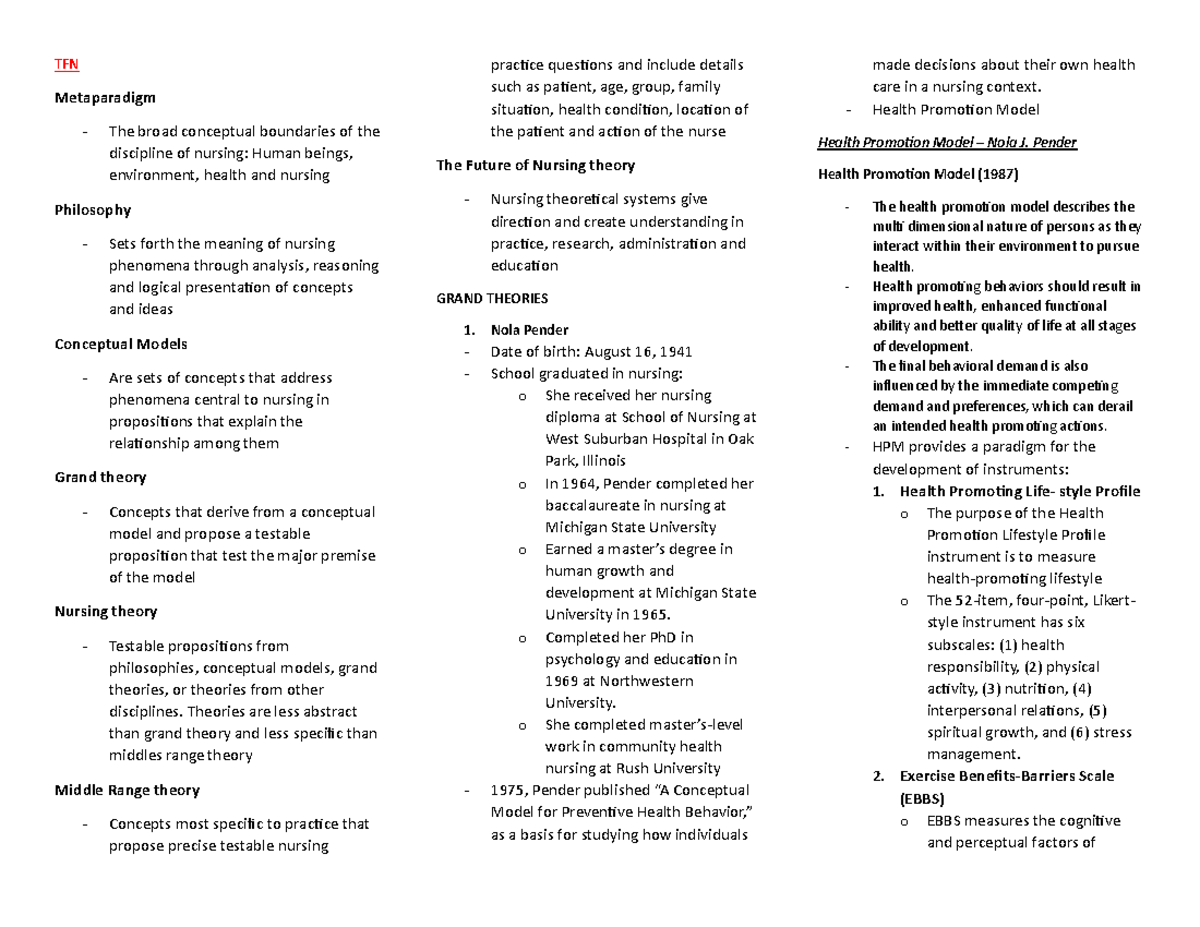 TFN

Metaparadigm

- The broad conceptual boundaries of the discipline of nursing: Human beings, environment, health and nursing

Philosophy

- Sets forth the meaning of nursing phenomena through analysis, reasoning and logical presentation of concepts and ideas

Conceptual Models

- Are sets of concepts that address phenomena central to nursing in propositions that explain the relationship among them

Grand theory

- Concepts that derive from a conceptual model and propose a testable proposition that test the major premise of the model

Nursing theory

- Testable propositions from philosophies, conceptual models, grand theories, or theories from other disciplines. Theories are less abstract than grand theory and less specific than middles range theory

Middle Range theory

- Concepts most specific to practice that propose precise testable nursing practice questions and include details such as patient, age, group, family situation, health condition, location of the patient and action of the nurse

The Future of Nursing theory

- Nursing theoretical systems give direction and create understanding in practice, research, administration and education

GRAND THEORIES

1. Nola Pender
- Date of birth: August 16, 1941
- School graduated in nursing:
  o She received her nursing diploma at School of Nursing at West Suburban Hospital in Oak Park, Illinois
  o In 1964, Pender completed her baccalaureate in nursing at Michigan State University
  o Earned a master's degree in human growth and development at Michigan State University in 1965.
  o Completed her PhD in psychology and education in 1969 at Northwestern University.
  o She completed master's-level work in community health nursing at Rush University
- 1975, Pender published "A Conceptual Model for Preventive Health Behavior," as a basis for studying how individuals made decisions about their own health care in a nursing context.
- Health Promotion Model

Health Promotion Model – Nola J. Pender

Health Promotion Model (1987)

- The health promotion model describes the multi dimensional nature of persons as they interact within their environment to pursue health.
- Health promoting behaviors should result in improved health, enhanced functional ability and better quality of life at all stages of development.
- The final behavioral demand is also influenced by the immediate competing demand and preferences, which can derail an intended health promoting actions.
- HPM provides a paradigm for the development of instruments:
  1. Health Promoting Life- style Profile
     o The purpose of the Health Promotion Lifestyle Profile instrument is to measure health-promoting lifestyle
     o The 52-item, four-point, Likert-style instrument has six subscales: (1) health responsibility, (2) physical activity, (3) nutrition, (4) interpersonal relations, (5) spiritual growth, and (6) stress management.
  2. Exercise Benefits-Barriers Scale (EBBS)
     o EBBS measures the cognitive and perceptual factors of